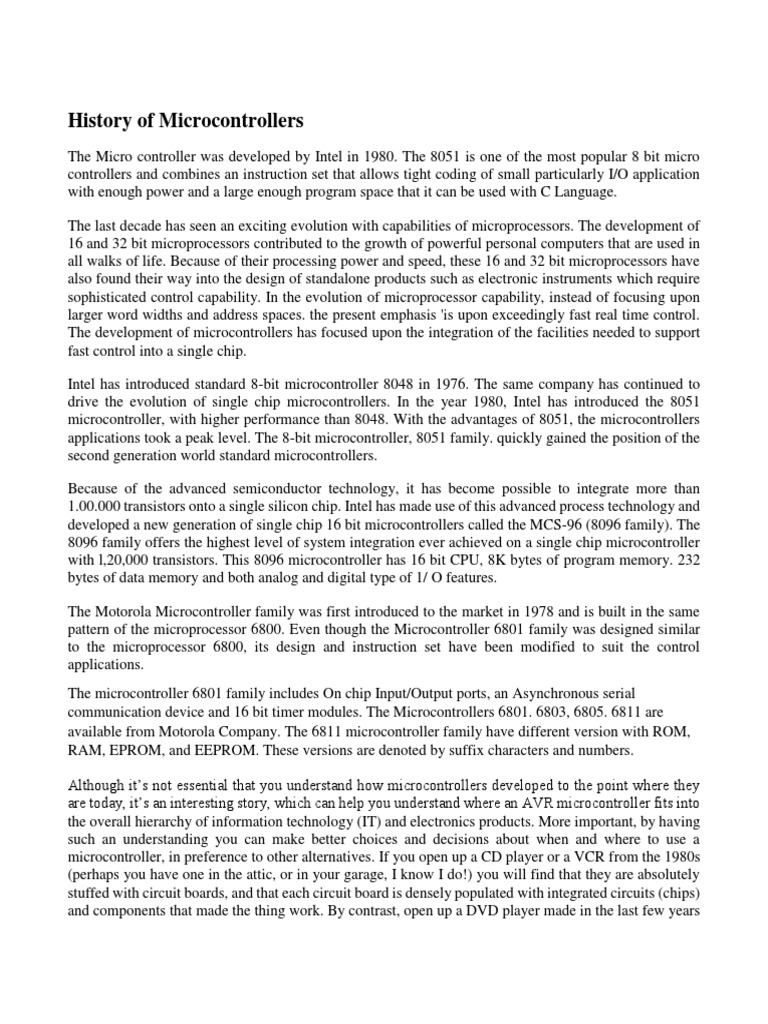 History of Microcontrollers

The Micro controller was developed by Intel in 1980. The 8051 is one of the most popular 8 bit micro controllers and combines an instruction set that allows tight coding of small particularly I/O application with enough power and a large enough program space that it can be used with C Language.

The last decade has seen an exciting evolution with capabilities of microprocessors. The development of 16 and 32 bit microprocessors contributed to the growth of powerful personal computers that are used in all walks of life. Because of their processing power and speed, these 16 and 32 bit microprocessors have also found their way into the design of standalone products such as electronic instruments which require sophisticated control capability. In the evolution of microprocessor capability, instead of focusing upon larger word widths and address spaces. the present emphasis 'is upon exceedingly fast real time control. The development of microcontrollers has focused upon the integration of the facilities needed to support fast control into a single chip.

Intel has introduced standard 8-bit microcontroller 8048 in 1976. The same company has continued to drive the evolution of single chip microcontrollers. In the year 1980, Intel has introduced the 8051 microcontroller, with higher performance than 8048. With the advantages of 8051, the microcontrollers applications took a peak level. The 8-bit microcontroller, 8051 family. quickly gained the position of the second generation world standard microcontrollers.

Because of the advanced semiconductor technology, it has become possible to integrate more than 1.00.000 transistors onto a single silicon chip. Intel has made use of this advanced process technology and developed a new generation of single chip 16 bit microcontrollers called the MCS-96 (8096 family). The 8096 family offers the highest level of system integration ever achieved on a single chip microcontroller with l,20,000 transistors. This 8096 microcontroller has 16 bit CPU, 8K bytes of program memory. 232 bytes of data memory and both analog and digital type of 1/ O features.

The Motorola Microcontroller family was first introduced to the market in 1978 and is built in the same pattern of the microprocessor 6800. Even though the Microcontroller 6801 family was designed similar to the microprocessor 6800, its design and instruction set have been modified to suit the control applications.

The microcontroller 6801 family includes On chip Input/Output ports, an Asynchronous serial communication device and 16 bit timer modules. The Microcontrollers 6801. 6803, 6805. 6811 are available from Motorola Company. The 6811 microcontroller family have different version with ROM, RAM, EPROM, and EEPROM. These versions are denoted by suffix characters and numbers.

Although it's not essential that you understand how microcontrollers developed to the point where they are today, it's an interesting story, which can help you understand where an AVR microcontroller fits into the overall hierarchy of information technology (IT) and electronics products. More important, by having such an understanding you can make better choices and decisions about when and where to use a microcontroller, in preference to other alternatives. If you open up a CD player or a VCR from the 1980s (perhaps you have one in the attic, or in your garage, I know I do!) you will find that they are absolutely stuffed with circuit boards, and that each circuit board is densely populated with integrated circuits (chips) and components that made the thing work. By contrast, open up a DVD player made in the last few years